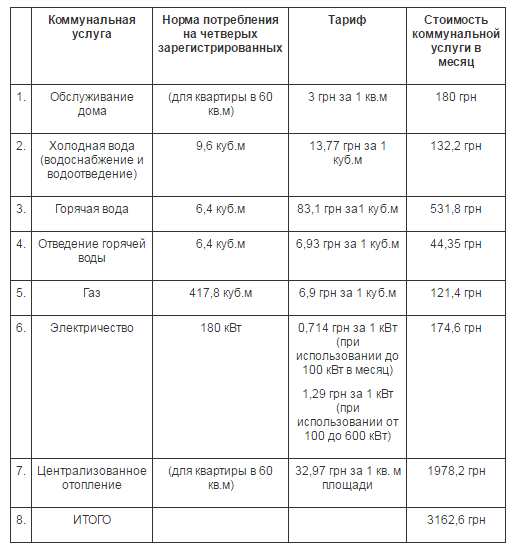 |  | Коммунальная услуга | Норма потребления на четверых зарегистрированных | Тариф | Стоимость коммунальной услуги в месяц |
|---|---|---|---|---|
| 1. | Обслуживание дома | (для квартиры в 60 кв.м) | 3 грн за 1 кв.м | 180 грн |
| 2. | Холодная вода (водоснабжение и водоотведение) | 9,6 куб.м | 13,77 грн за 1 куб.м | 132,2 грн |
| 3. | Горячая вода | 6,4 куб.м | 83,1 грн за1 куб.м | 531,8 грн |
| 4. | Отведение горячей воды | 6,4 куб.м | 6,93 грн за 1 куб.м | 44,35 грн |
| 5. | Газ | 417,8 куб.м | 6,9 грн за 1 куб.м | 121,4 грн |
| 6. | Электричество | 180 кВт | 0,714 грн за 1 кВт (при использовании до 100 кВт в месяц) 1,29 грн за 1 кВт (при использовании от 100 до 600 кВт) | 174,6 грн |
| 7. | Централизованное отопление | (для квартиры в 60 кв.м) | 32,97 грн за 1 кв. м площади | 1978,2 грн |
| 8. | ИТОГО |  |  | 3162,6 грн |